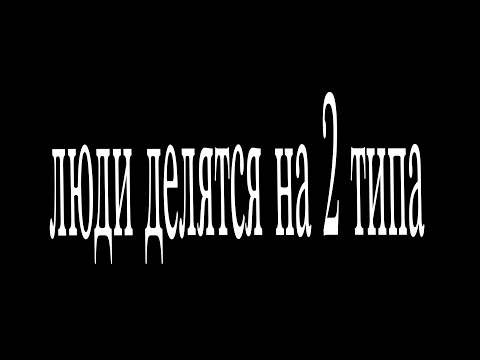 люди делятся на 2 типа